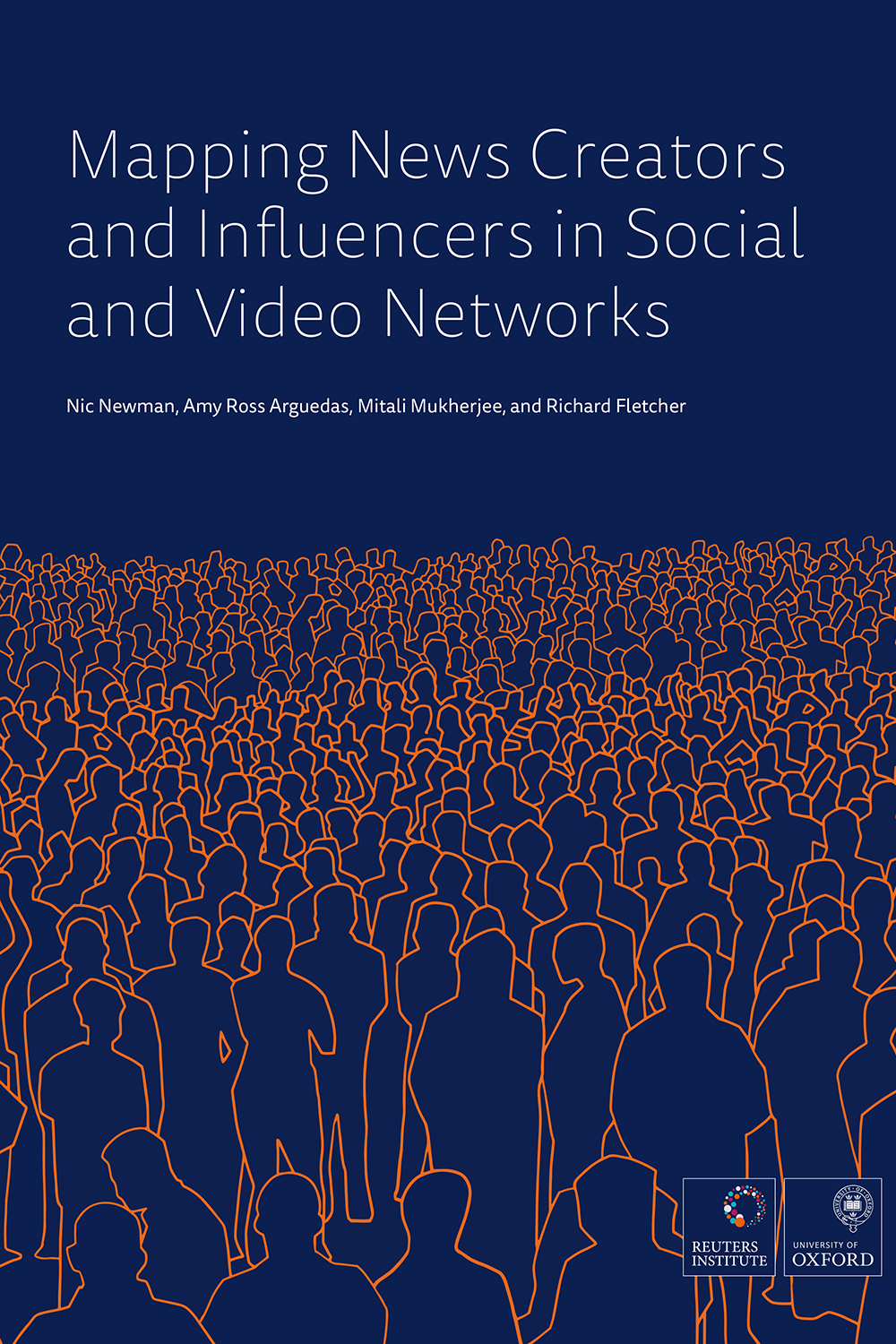 Mapping News Creators and Influencers in Social and Video Networks

Nic Newman, Amy Ross Arguedas, Mitali Mukherjee, and Richard Fletcher

REUTERS INSTITUTE

UNIVERSITY OF OXFORD